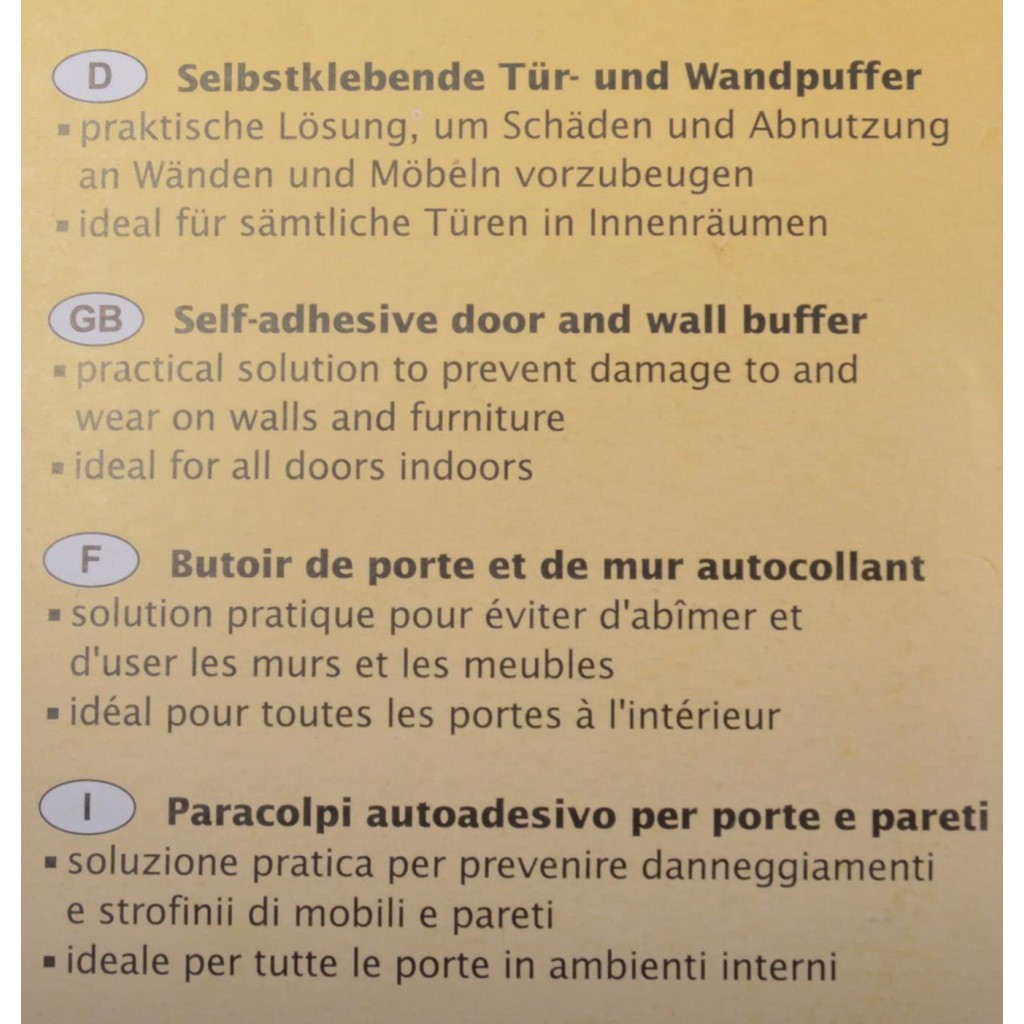 D Selbstklebende Tür- und Wandpuffer
▪ praktische Lösung, um Schäden und Abnutzung an Wänden und Möbeln vorzubeugen
▪ ideal für sämtliche Türen in Innenräumen

GB Self-adhesive door and wall buffer
▪ practical solution to prevent damage to and wear on walls and furniture
▪ ideal for all doors indoors

F Butoir de porte et de mur autocollant
▪ solution pratique pour éviter d'abîmer et d'user les murs et les meubles
▪ idéal pour toutes les portes à l'intérieur

I Paracolpi autoadesivo per porte e pareti
▪ soluzione pratica per prevenire danneggiamenti e strofinii di mobili e pareti
▪ ideale per tutte le porte in ambienti interni